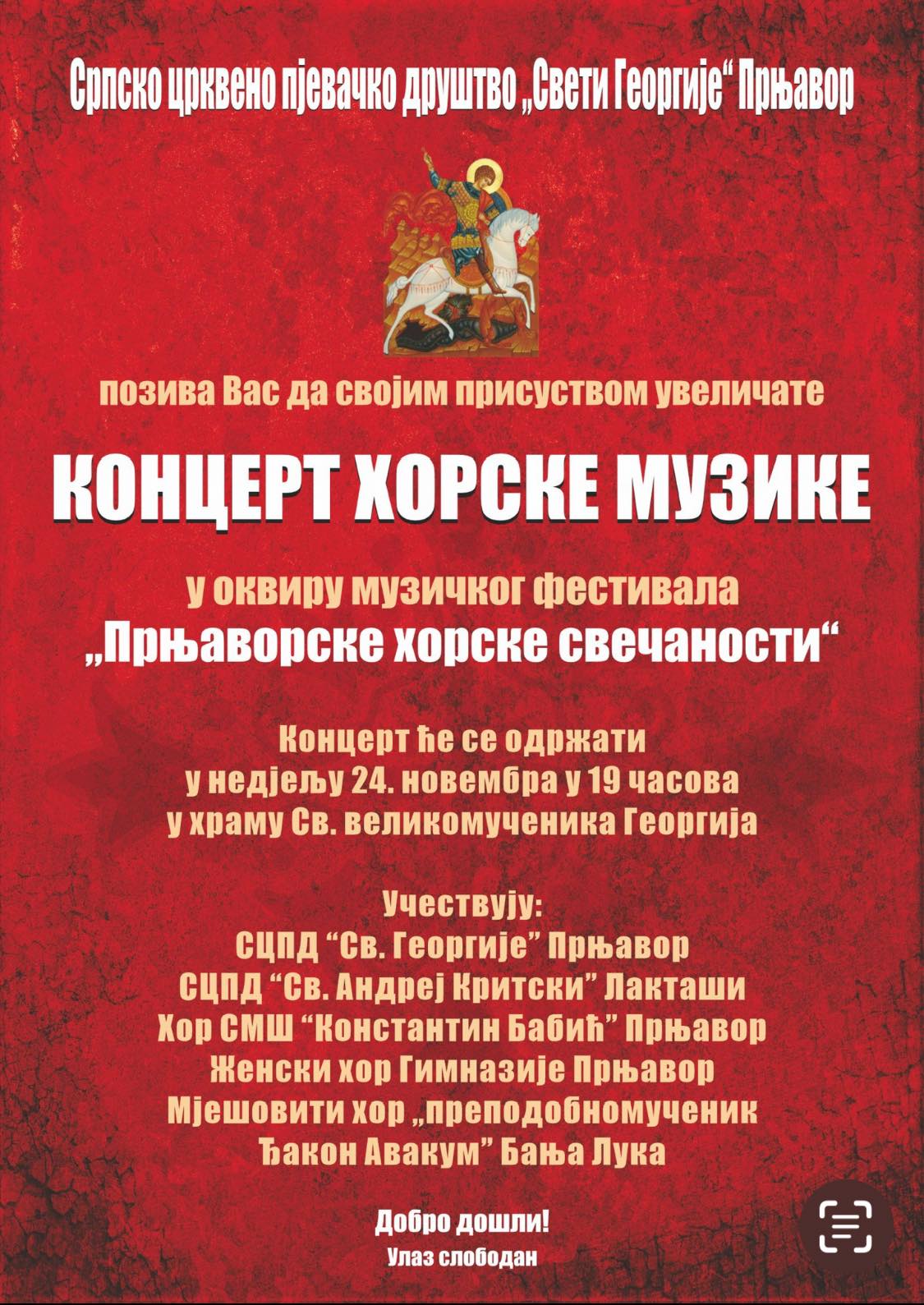 Српско црквено пјевачко друштво „Свети Георгије“ Прњавор

позива Вас да својим присуством увеличате

КОНЦЕРТ ХОРСКЕ МУЗИКЕ

у оквиру музичког фестивала
„Прњаворске хорске свечаности“

Концерт ће се одржати
у недјељу 24. новембра у 19 часова
у храму Св. великомученика Георгија

Учествују:
СЦПД “Св. Георгије” Прњавор
СЦПД “Св. Андреј Критски” Лакташи
Хор СМШ “Константин Бабић” Прњавор
Женски хор Гимназије Прњавор
Мјешовити хор „преподобномученик Ђакон Авакум” Бања Лука

Добро дошли!
Улаз слободан